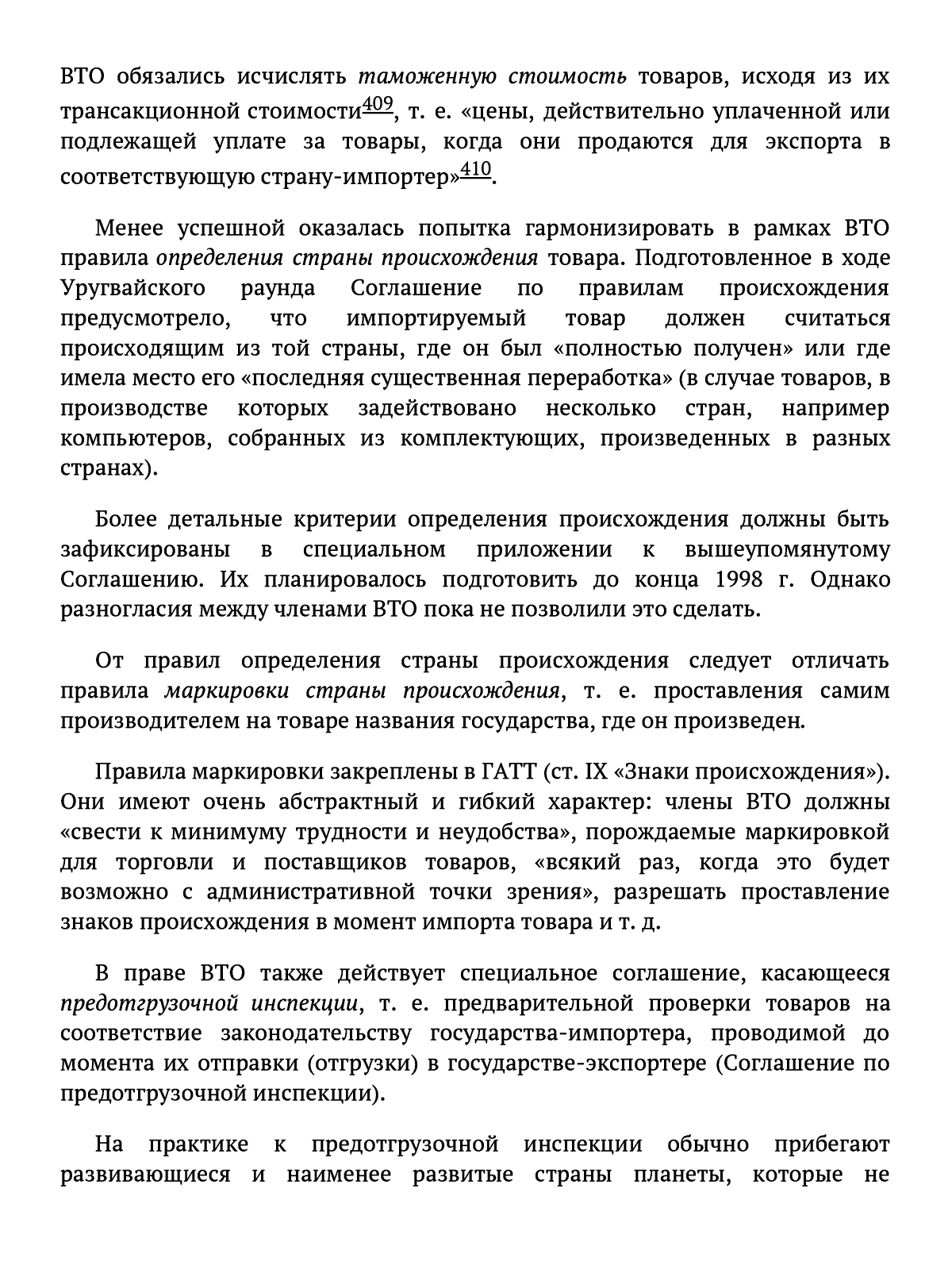 ВТО обязались исчислять таможенную стоимость товаров, исходя из их трансакционной стоимости$^{409}$, т. е. «цены, действительно уплаченной или подлежащей уплате за товары, когда они продаются для экспорта в соответствующую страну-импортер»$^{410}$.

Менее успешной оказалась попытка гармонизировать в рамках ВТО правила определения страны происхождения товара. Подготовленное в ходе Уругвайского раунда Соглашение по правилам происхождения предусмотрело, что импортируемый товар должен считаться происходящим из той страны, где он был «полностью получен» или где имела место его «последняя существенная переработка» (в случае товаров, в производстве которых задействовано несколько стран, например компьютеров, собранных из комплектующих, произведенных в разных странах).

Более детальные критерии определения происхождения должны быть зафиксированы в специальном приложении к вышеупомянутому Соглашению. Их планировалось подготовить до конца 1998 г. Однако разногласия между членами ВТО пока не позволили это сделать.

От правил определения страны происхождения следует отличать правила маркировки страны происхождения, т. е. проставления самим производителем на товаре названия государства, где он произведен.

Правила маркировки закреплены в ГАТТ (ст. IX «Знаки происхождения»). Они имеют очень абстрактный и гибкий характер: члены ВТО должны «свести к минимуму трудности и неудобства», порождаемые маркировкой для торговли и поставщиков товаров, «всякий раз, когда это будет возможно с административной точки зрения», разрешать проставление знаков происхождения в момент импорта товара и т. д.

В праве ВТО также действует специальное соглашение, касающееся предотгрузочной инспекции, т. е. предварительной проверки товаров на соответствие законодательству государства-импортера, проводимой до момента их отправки (отгрузки) в государстве-экспортере (Соглашение по предотгрузочной инспекции).

На практике к предотгрузочной инспекции обычно прибегают развивающиеся и наименее развитые страны планеты, которые не